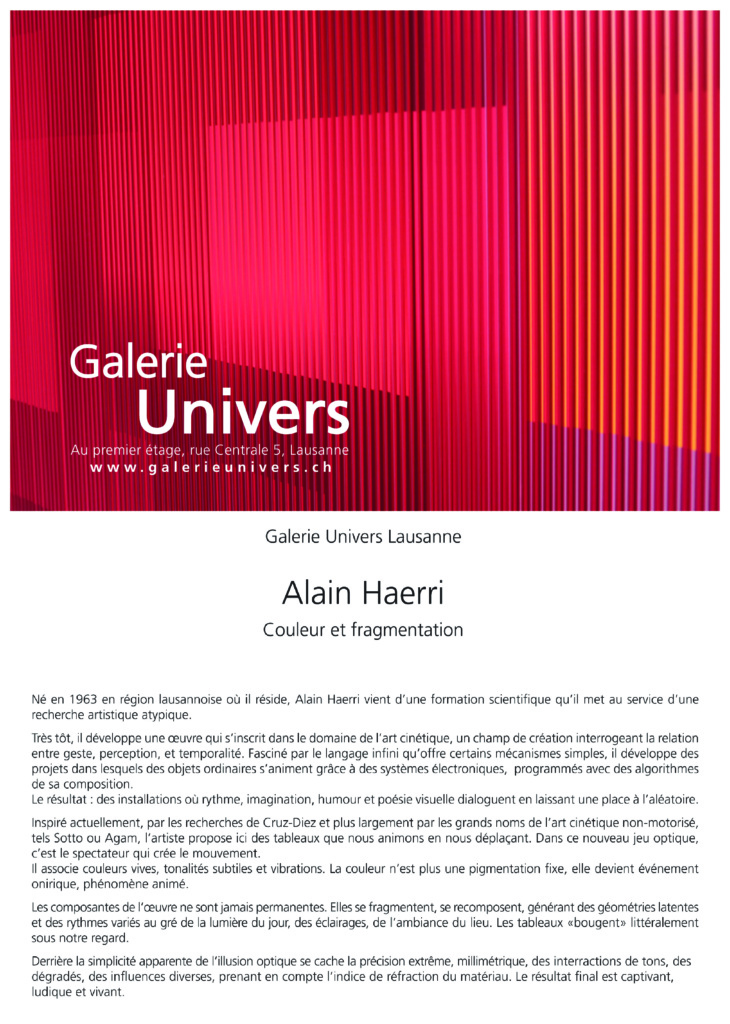 Galerie
Univers
Au premier étage, rue Centrale 5, Lausanne
www.galerieunivers.ch

Galerie Univers Lausanne

Alain Haerri

Couleur et fragmentation

Né en 1963 en région lausannoise où il réside, Alain Haerri vient d'une formation scientifique qu'il met au service d'une recherche artistique atypique.

Très tôt, il développe une œuvre qui s'inscrit dans le domaine de l'art cinétique, un champ de création interrogeant la relation entre geste, perception, et temporalité. Fasciné par le langage infini qu'offre certains mécanismes simples, il développe des projets dans lesquels des objets ordinaires s'animent grâce à des systèmes électroniques, programmés avec des algorithmes de sa composition.
Le résultat : des installations où rythme, imagination, humour et poésie visuelle dialoguent en laissant une place à l'aléatoire.

Inspiré actuellement, par les recherches de Cruz-Diez et plus largement par les grands noms de l'art cinétique non-motorisé, tels Sotto ou Agam, l'artiste propose ici des tableaux que nous animons en nous déplaçant. Dans ce nouveau jeu optique, c'est le spectateur qui crée le mouvement.
Il associe couleurs vives, tonalités subtiles et vibrations. La couleur n'est plus une pigmentation fixe, elle devient événement onirique, phénomène animé.

Les composantes de l'œuvre ne sont jamais permanentes. Elles se fragmentent, se recomposent, générant des géométries latentes et des rythmes variés au gré de la lumière du jour, des éclairages, de l'ambiance du lieu. Les tableaux «bougent» littéralement sous notre regard.

Derrière la simplicité apparente de l'illusion optique se cache la précision extrême, millimétrique, des interractions de tons, des dégradés, des influences diverses, prenant en compte l'indice de réfraction du matériau. Le résultat final est captivant, ludique et vivant.